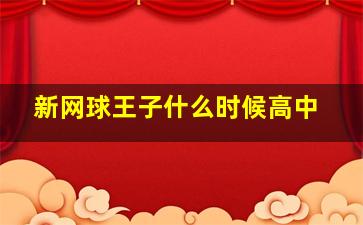 新网球王子什么时候高中